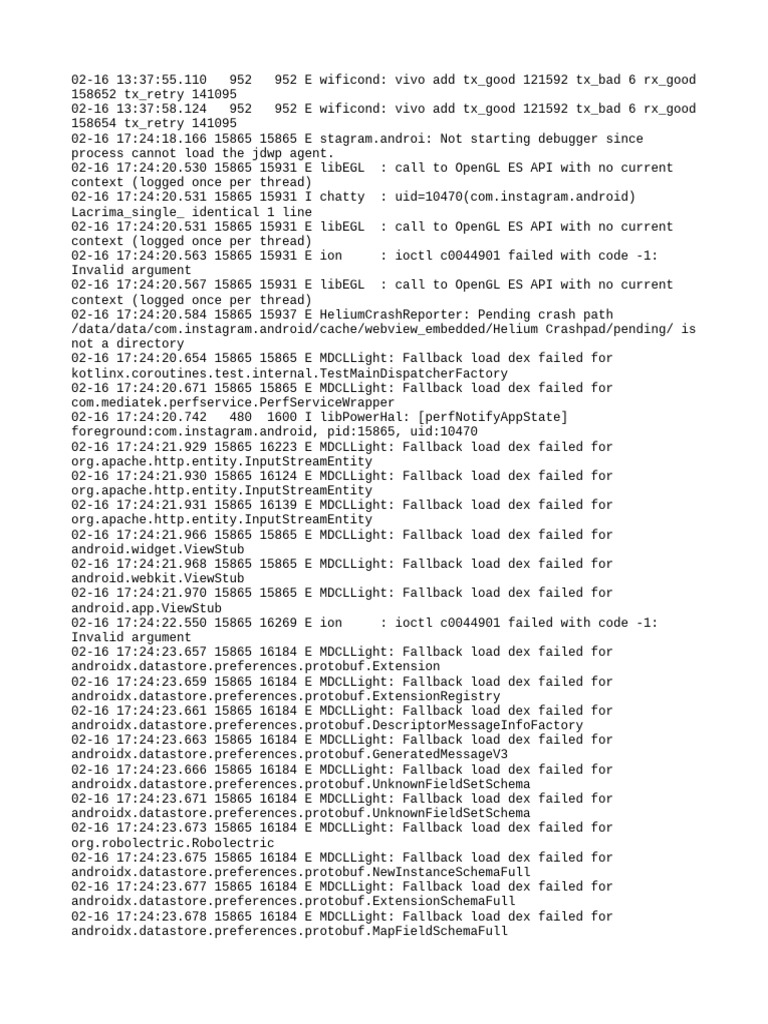 02-16 13:37:55.110   952   952 E wificond: vivo add tx_good 121592 tx_bad 6 rx_good 158652 tx_retry 141095
02-16 13:37:58.124   952   952 E wificond: vivo add tx_good 121592 tx_bad 6 rx_good 158654 tx_retry 141095
02-16 17:24:18.166 15865 15865 E stagram.androi: Not starting debugger since process cannot load the jdwp agent.
02-16 17:24:20.530 15865 15931 E libEGL  : call to OpenGL ES API with no current context (logged once per thread)
02-16 17:24:20.531 15865 15931 I chatty  : uid=10470(com.instagram.android) Lacrima_single_ identical 1 line
02-16 17:24:20.531 15865 15931 E libEGL  : call to OpenGL ES API with no current context (logged once per thread)
02-16 17:24:20.563 15865 15931 E ion     : ioctl c0044901 failed with code -1: Invalid argument
02-16 17:24:20.567 15865 15931 E libEGL  : call to OpenGL ES API with no current context (logged once per thread)
02-16 17:24:20.584 15865 15937 E HeliumCrashReporter: Pending crash path /data/data/com.instagram.android/cache/webview_embedded/Helium Crashpad/pending/ is not a directory
02-16 17:24:20.654 15865 15865 E MDCLLight: Fallback load dex failed for kotlinx.coroutines.test.internal.TestMainDispatcherFactory
02-16 17:24:20.671 15865 15865 E MDCLLight: Fallback load dex failed for com.mediatek.perfservice.PerfServiceWrapper
02-16 17:24:20.742   480  1600 I libPowerHal: [perfNotifyAppState] foreground:com.instagram.android, pid:15865, uid:10470
02-16 17:24:21.929 15865 16223 E MDCLLight: Fallback load dex failed for org.apache.http.entity.InputStreamEntity
02-16 17:24:21.930 15865 16124 E MDCLLight: Fallback load dex failed for org.apache.http.entity.InputStreamEntity
02-16 17:24:21.931 15865 16139 E MDCLLight: Fallback load dex failed for org.apache.http.entity.InputStreamEntity
02-16 17:24:21.966 15865 15865 E MDCLLight: Fallback load dex failed for android.widget.ViewStub
02-16 17:24:21.968 15865 15865 E MDCLLight: Fallback load dex failed for android.webkit.ViewStub
02-16 17:24:21.970 15865 15865 E MDCLLight: Fallback load dex failed for android.app.ViewStub
02-16 17:24:22.550 15865 16269 E ion     : ioctl c0044901 failed with code -1: Invalid argument
02-16 17:24:23.657 15865 16184 E MDCLLight: Fallback load dex failed for androidx.datastore.preferences.protobuf.Extension
02-16 17:24:23.659 15865 16184 E MDCLLight: Fallback load dex failed for androidx.datastore.preferences.protobuf.ExtensionRegistry
02-16 17:24:23.661 15865 16184 E MDCLLight: Fallback load dex failed for androidx.datastore.preferences.protobuf.DescriptorMessageInfoFactory
02-16 17:24:23.663 15865 16184 E MDCLLight: Fallback load dex failed for androidx.datastore.preferences.protobuf.GeneratedMessageV3
02-16 17:24:23.666 15865 16184 E MDCLLight: Fallback load dex failed for androidx.datastore.preferences.protobuf.UnknownFieldSetSchema
02-16 17:24:23.671 15865 16184 E MDCLLight: Fallback load dex failed for androidx.datastore.preferences.protobuf.UnknownFieldSetSchema
02-16 17:24:23.673 15865 16184 E MDCLLight: Fallback load dex failed for org.robolectric.Robolectric
02-16 17:24:23.675 15865 16184 E MDCLLight: Fallback load dex failed for androidx.datastore.preferences.protobuf.NewInstanceSchemaFull
02-16 17:24:23.677 15865 16184 E MDCLLight: Fallback load dex failed for androidx.datastore.preferences.protobuf.ExtensionSchemaFull
02-16 17:24:23.678 15865 16184 E MDCLLight: Fallback load dex failed for androidx.datastore.preferences.protobuf.MapFieldSchemaFull